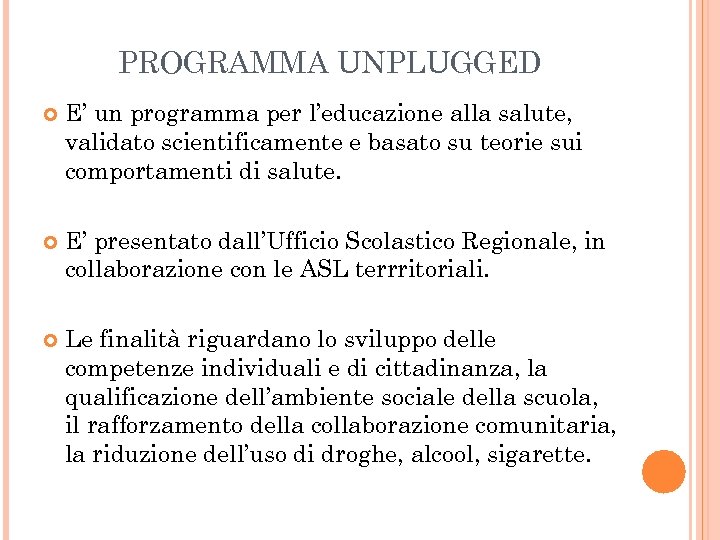 PROGRAMMA UNPLUGGED

E' un programma per l'educazione alla salute, validato scientificamente e basato su teorie sui comportamenti di salute.

E' presentato dall'Ufficio Scolastico Regionale, in collaborazione con le ASL terrritoriali.

Le finalità riguardano lo sviluppo delle competenze individuali e di cittadinanza, la qualificazione dell'ambiente sociale della scuola, il rafforzamento della collaborazione comunitaria, la riduzione dell'uso di droghe, alcool, sigarette.